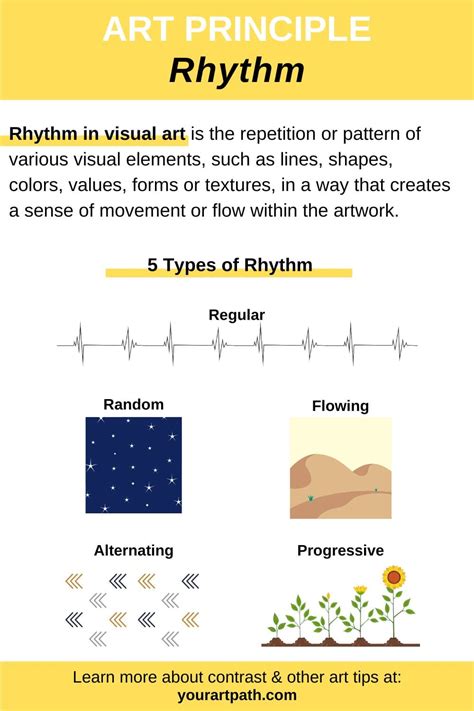 ART PRINCIPLE
Rhythm

Rhythm in visual art is the repetition or pattern of various visual elements, such as lines, shapes, colors, values, forms or textures, in a way that creates a sense of movement or flow within the artwork.

5 Types of Rhythm

Regular

Random

Flowing

Alternating

Progressive

Learn more about contrast & other art tips at:
yourartpath.com